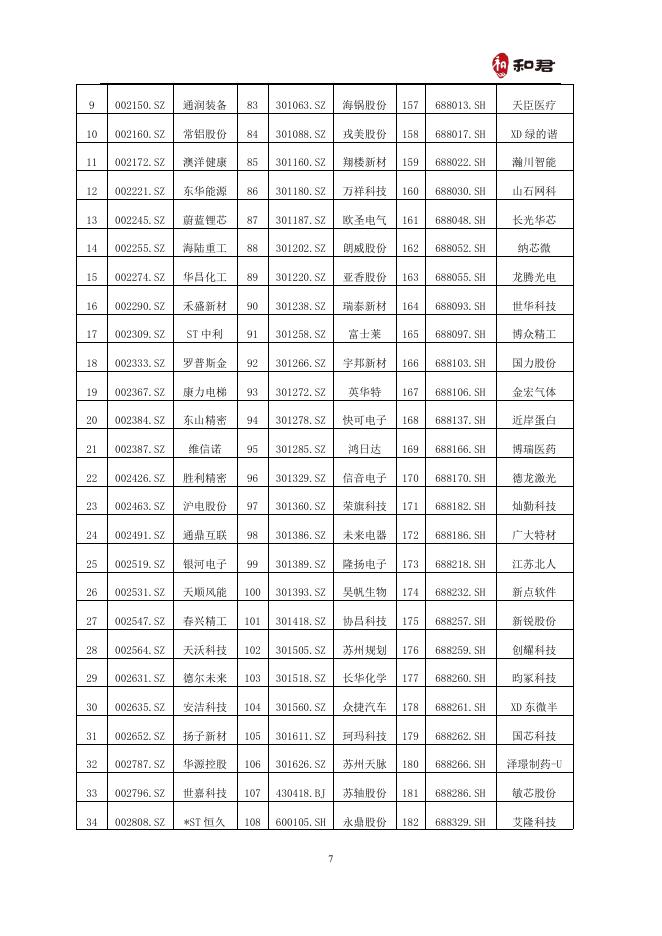 和君

| 9 | 002150.SZ | 通润装备 | 83 | 301063.SZ | 海锅股份 | 157 | 688013.SH | 天臣医疗 |
|---|---|---|---|---|---|---|---|---|
| 10 | 002160.SZ | 常铝股份 | 84 | 301088.SZ | 戎美股份 | 158 | 688017.SH | XD 绿的谐 |
| 11 | 002172.SZ | 澳洋健康 | 85 | 301160.SZ | 翔楼新材 | 159 | 688022.SH | 瀚川智能 |
| 12 | 002221.SZ | 东华能源 | 86 | 301180.SZ | 万祥科技 | 160 | 688030.SH | 山石网科 |
| 13 | 002245.SZ | 蔚蓝锂芯 | 87 | 301187.SZ | 欧圣电气 | 161 | 688048.SH | 长光华芯 |
| 14 | 002255.SZ | 海陆重工 | 88 | 301202.SZ | 朗威股份 | 162 | 688052.SH | 纳芯微 |
| 15 | 002274.SZ | 华昌化工 | 89 | 301220.SZ | 亚香股份 | 163 | 688055.SH | 龙腾光电 |
| 16 | 002290.SZ | 禾盛新材 | 90 | 301238.SZ | 瑞泰新材 | 164 | 688093.SH | 世华科技 |
| 17 | 002309.SZ | ST 中利 | 91 | 301258.SZ | 富士莱 | 165 | 688097.SH | 博众精工 |
| 18 | 002333.SZ | 罗普斯金 | 92 | 301266.SZ | 宇邦新材 | 166 | 688103.SH | 国力股份 |
| 19 | 002367.SZ | 康力电梯 | 93 | 301272.SZ | 英华特 | 167 | 688106.SH | 金宏气体 |
| 20 | 002384.SZ | 东山精密 | 94 | 301278.SZ | 快可电子 | 168 | 688137.SH | 近岸蛋白 |
| 21 | 002387.SZ | 维信诺 | 95 | 301285.SZ | 鸿日达 | 169 | 688166.SH | 博瑞医药 |
| 22 | 002426.SZ | 胜利精密 | 96 | 301329.SZ | 信音电子 | 170 | 688170.SH | 德龙激光 |
| 23 | 002463.SZ | 沪电股份 | 97 | 301360.SZ | 荣旗科技 | 171 | 688182.SH | 灿勤科技 |
| 24 | 002491.SZ | 通鼎互联 | 98 | 301386.SZ | 未来电器 | 172 | 688186.SH | 广大特材 |
| 25 | 002519.SZ | 银河电子 | 99 | 301389.SZ | 隆扬电子 | 173 | 688218.SH | 江苏北人 |
| 26 | 002531.SZ | 天顺风能 | 100 | 301393.SZ | 昊帆生物 | 174 | 688232.SH | 新点软件 |
| 27 | 002547.SZ | 春兴精工 | 101 | 301418.SZ | 协昌科技 | 175 | 688257.SH | 新锐股份 |
| 28 | 002564.SZ | 天沃科技 | 102 | 301505.SZ | 苏州规划 | 176 | 688259.SH | 创耀科技 |
| 29 | 002631.SZ | 德尔未来 | 103 | 301518.SZ | 长华化学 | 177 | 688260.SH | 昀冢科技 |
| 30 | 002635.SZ | 安洁科技 | 104 | 301560.SZ | 众捷汽车 | 178 | 688261.SH | XD 东微半 |
| 31 | 002652.SZ | 扬子新材 | 105 | 301611.SZ | 珂玛科技 | 179 | 688262.SH | 国芯科技 |
| 32 | 002787.SZ | 华源控股 | 106 | 301626.SZ | 苏州天脉 | 180 | 688266.SH | 泽璟制药-U |
| 33 | 002796.SZ | 世嘉科技 | 107 | 430418.BJ | 苏轴股份 | 181 | 688286.SH | 敏芯股份 |
| 34 | 002808.SZ | *ST 恒久 | 108 | 600105.SH | 永鼎股份 | 182 | 688329.SH | 艾隆科技 |

7